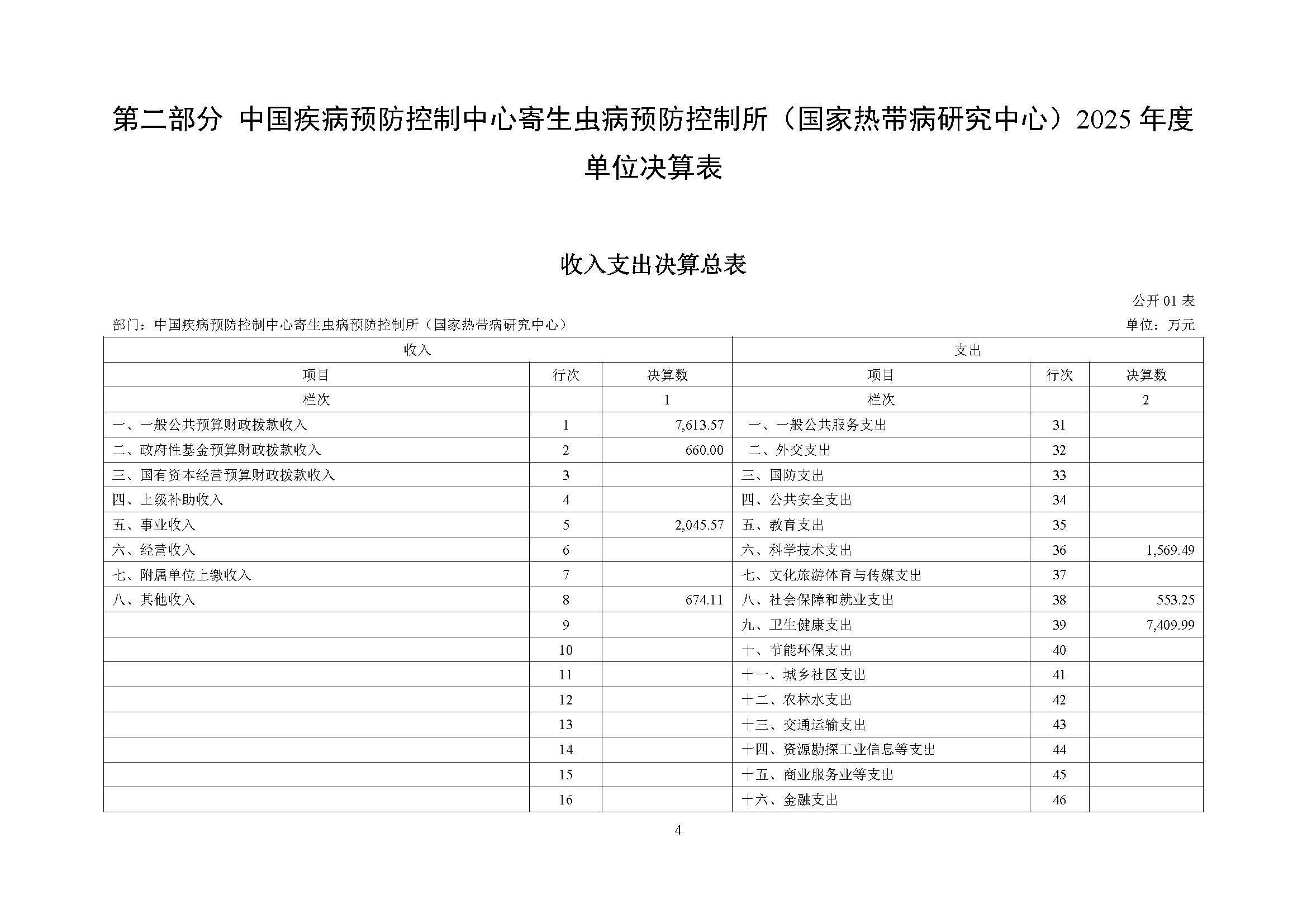 第二部分 中国疾病预防控制中心寄生虫病预防控制所（国家热带病研究中心）2025 年度单位决算表

收入支出决算总表

公开 01 表

部门：中国疾病预防控制中心寄生虫病预防控制所（国家热带病研究中心）

单位：万元

| 收入 | | | 支出 | | |
|---|---|---|---|---|---|
| 项目 | 行次 | 决算数 | 项目 | 行次 | 决算数 |
| 栏次 | | 1 | 栏次 | | 2 |
| 一、一般公共预算财政拨款收入 | 1 | 7,613.57 | 一、一般公共服务支出 | 31 | |
| 二、政府性基金预算财政拨款收入 | 2 | 660.00 | 二、外交支出 | 32 | |
| 三、国有资本经营预算财政拨款收入 | 3 | | 三、国防支出 | 33 | |
| 四、上级补助收入 | 4 | | 四、公共安全支出 | 34 | |
| 五、事业收入 | 5 | 2,045.57 | 五、教育支出 | 35 | |
| 六、经营收入 | 6 | | 六、科学技术支出 | 36 | 1,569.49 |
| 七、附属单位上缴收入 | 7 | | 七、文化旅游体育与传媒支出 | 37 | |
| 八、其他收入 | 8 | 674.11 | 八、社会保障和就业支出 | 38 | 553.25 |
| | 9 | | 九、卫生健康支出 | 39 | 7,409.99 |
| | 10 | | 十、节能环保支出 | 40 | |
| | 11 | | 十一、城乡社区支出 | 41 | |
| | 12 | | 十二、农林水支出 | 42 | |
| | 13 | | 十三、交通运输支出 | 43 | |
| | 14 | | 十四、资源勘探工业信息等支出 | 44 | |
| | 15 | | 十五、商业服务业等支出 | 45 | |
| | 16 | | 十六、金融支出 | 46 | |

4